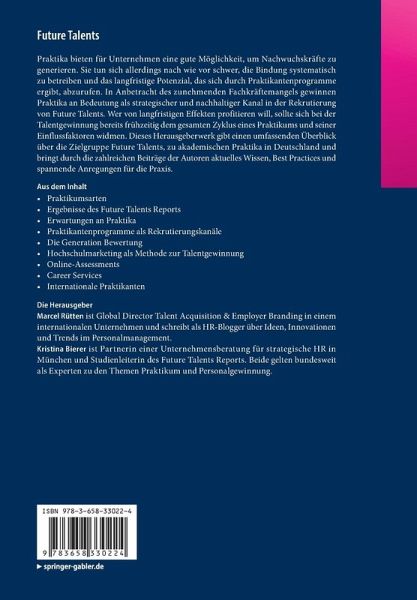 Future Talents

Praktika bieten für Unternehmen eine gute Möglichkeit, um Nachwuchskräfte zu generieren. Sie tun sich allerdings nach wie vor schwer, die Bindung systematisch zu betreiben und das langfristige Potenzial, das sich durch Praktikantenprogramme ergibt, abzurufen. In Anbetracht des zunehmenden Fachkräftemangels gewinnen Praktika an Bedeutung als strategischer und nachhaltiger Kanal in der Rekrutierung von Future Talents. Wer von langfristigen Effekten profitieren will, sollte sich bei der Talentgewinnung bereits frühzeitig dem gesamten Zyklus eines Praktikums und seiner Einflussfaktoren widmen. Dieses Herausgeberwerk gibt einen umfassenden Überblick über die Zielgruppe Future Talents, zu akademischen Praktika in Deutschland und bringt durch die zahlreichen Beiträge der Autoren aktuelles Wissen, Best Practices und spannende Anregungen für die Praxis.

Aus dem Inhalt
• Praktikumsarten
• Ergebnisse des Future Talents Reports
• Erwartungen an Praktika
• Praktikantenprogramme als Rekrutierungskanäle
• Die Generation Bewertung
• Hochschulmarketing als Methode zur Talentgewinnung
• Online-Assessments
• Career Services
• Internationale Praktikanten

Die Herausgeber
Marcel Rütten ist Global Director Talent Acquisition & Employer Branding in einem internationalen Unternehmen und schreibt als HR-Blogger über Ideen, Innovationen und Trends im Personalmanagement.
Kristina Bierer ist Partnerin einer Unternehmensberatung für strategische HR in München und Studienleiterin des Future Talents Reports. Beide gelten bundesweit als Experten zu den Themen Praktikum und Personalgewinnung.

ISBN 978-3-658-33022-4

9 783658 330224

▸ springer-gabler.de